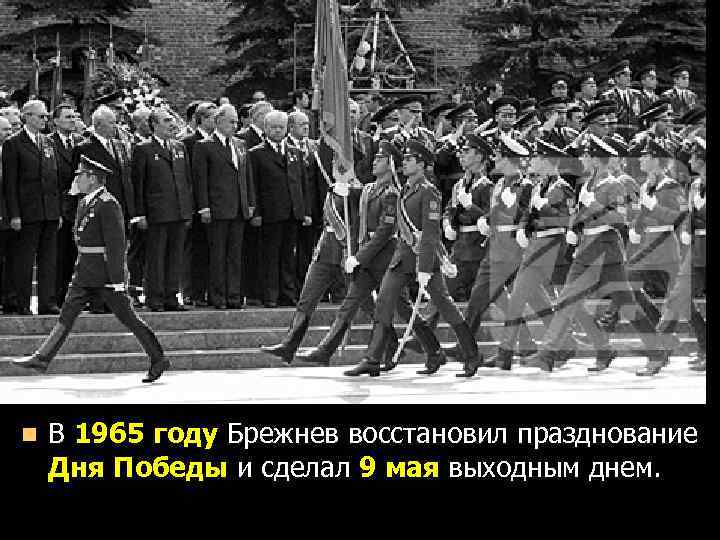 В 1965 году Брежнев восстановил празднование Дня Победы и сделал 9 мая выходным днем.